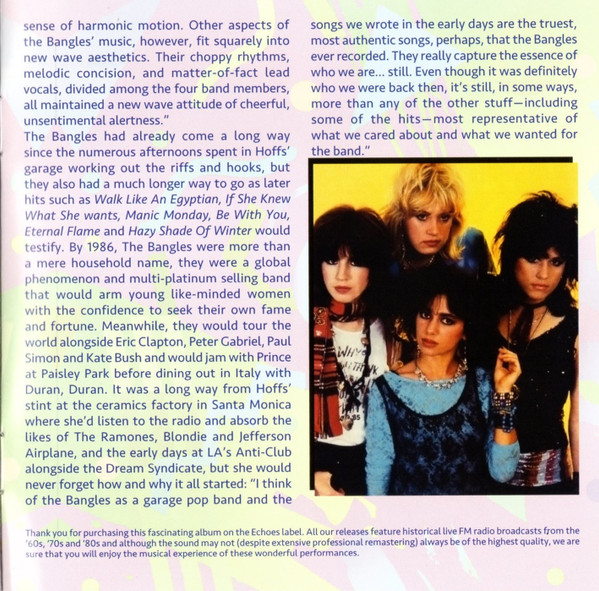 sense of harmonic motion. Other aspects of the Bangles' music, however, fit squarely into new wave aesthetics. Their choppy rhythms, melodic concision, and matter-of-fact lead vocals, divided among the four band members, all maintained a new wave attitude of cheerful, unsentimental alertness."

The Bangles had already come a long way since the numerous afternoons spent in Hoffs' garage working out the riffs and hooks, but they also had a much longer way to go as later hits such as Walk Like An Egyptian, If She Knew What She wants, Manic Monday, Be With You, Eternal Flame and Hazy Shade Of Winter would testify. By 1986, The Bangles were more than a mere household name, they were a global phenomenon and multi-platinum selling band that would arm young like-minded women with the confidence to seek their own fame and fortune. Meanwhile, they would tour the world alongside Eric Clapton, Peter Gabriel, Paul Simon and Kate Bush and would jam with Prince at Paisley Park before dining out in Italy with Duran, Duran. It was a long way from Hoffs' stint at the ceramics factory in Santa Monica where she'd listen to the radio and absorb the likes of The Ramones, Blondie and Jefferson Airplane, and the early days at LA's Anti-Club alongside the Dream Syndicate, but she would never forget how and why it all started: "I think of the Bangles as a garage pop band and the songs we wrote in the early days are the truest, most authentic songs, perhaps, that the Bangles ever recorded. They really capture the essence of who we are... still. Even though it was definitely who we were back then, it's still, in some ways, more than any of the other stuff—including some of the hits—most representative of what we cared about and what we wanted for the band."

Thank you for purchasing this fascinating album on the Echoes label. All our releases feature historical live FM radio broadcasts from the '60s, '70s and '80s and although the sound may not (despite extensive professional remastering) always be of the highest quality, we are sure that you will enjoy the musical experience of these wonderful performances.